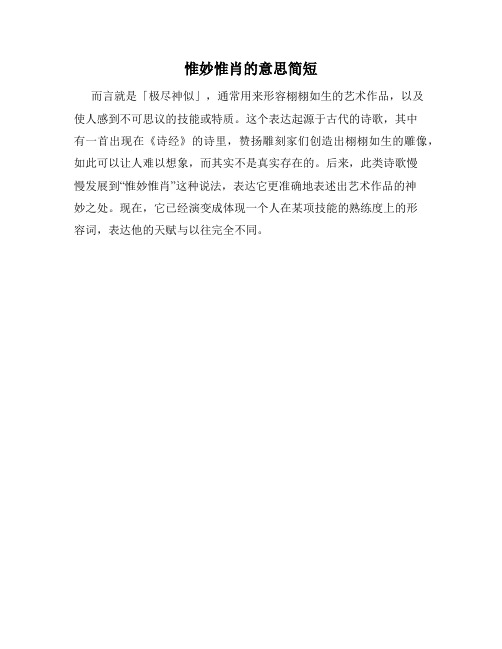 惟妙惟肖的意思简短

而言就是「极尽神似」，通常用来形容栩栩如生的艺术作品，以及使人感到不可思议的技能或特质。这个表达起源于古代的诗歌，其中有一首出现在《诗经》的诗里，赞扬雕刻家们创造出栩栩如生的雕像，如此可以让人难以想象，而其实不是真实存在的。后来，此类诗歌慢慢发展到“惟妙惟肖”这种说法，表达它更准确地表述出艺术作品的神妙之处。现在，它已经演变成体现一个人在某项技能的熟练度上的形容词，表达他的天赋与以往完全不同。